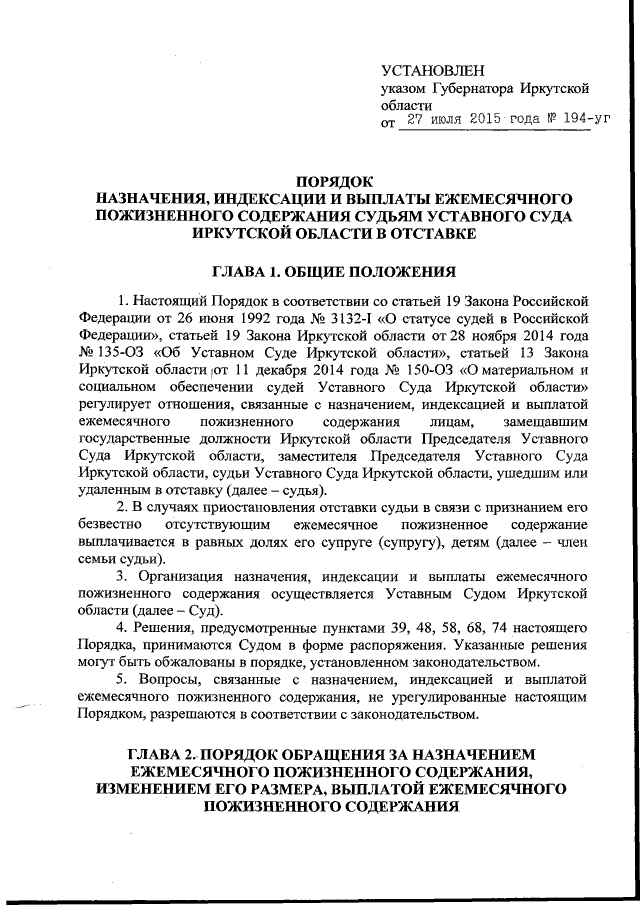 УСТАНОВЛЕН
указом Губернатора Иркутской области
от 27 июля 2015 года № 194-уг

ПОРЯДОК
НАЗНАЧЕНИЯ, ИНДЕКСАЦИИ И ВЫПЛАТЫ ЕЖЕМЕСЯЧНОГО ПОЖИЗНЕННОГО СОДЕРЖАНИЯ СУДЬЯМ УСТАВНОГО СУДА ИРКУТСКОЙ ОБЛАСТИ В ОТСТАВКЕ

ГЛАВА 1. ОБЩИЕ ПОЛОЖЕНИЯ

1. Настоящий Порядок в соответствии со статьей 19 Закона Российской Федерации от 26 июня 1992 года № 3132-I «О статусе судей в Российской Федерации», статьей 19 Закона Иркутской области от 28 ноября 2014 года № 135-ОЗ «Об Уставном Суде Иркутской области», статьей 13 Закона Иркутской области от 11 декабря 2014 года № 150-ОЗ «О материальном и социальном обеспечении судей Уставного Суда Иркутской области» регулирует отношения, связанные с назначением, индексацией и выплатой ежемесячного пожизненного содержания лицам, замещавшим государственные должности Иркутской области Председателя Уставного Суда Иркутской области, заместителя Председателя Уставного Суда Иркутской области, судьи Уставного Суда Иркутской области, ушедшим или удаленным в отставку (далее – судья).

2. В случаях приостановления отставки судьи в связи с признанием его безвестно отсутствующим ежемесячное пожизненное содержание выплачивается в равных долях его супруге (супругу), детям (далее – член семьи судьи).

3. Организация назначения, индексации и выплаты ежемесячного пожизненного содержания осуществляется Уставным Судом Иркутской области (далее – Суд).

4. Решения, предусмотренные пунктами 39, 48, 58, 68, 74 настоящего Порядка, принимаются Судом в форме распоряжения. Указанные решения могут быть обжалованы в порядке, установленном законодательством.

5. Вопросы, связанные с назначением, индексацией и выплатой ежемесячного пожизненного содержания, не урегулированные настоящим Порядком, разрешаются в соответствии с законодательством.

ГЛАВА 2. ПОРЯДОК ОБРАЩЕНИЯ ЗА НАЗНАЧЕНИЕМ ЕЖЕМЕСЯЧНОГО ПОЖИЗНЕННОГО СОДЕРЖАНИЯ, ИЗМЕНЕНИЕМ ЕГО РАЗМЕРА, ВЫПЛАТОЙ ЕЖЕМЕСЯЧНОГО ПОЖИЗНЕННОГО СОДЕРЖАНИЯ